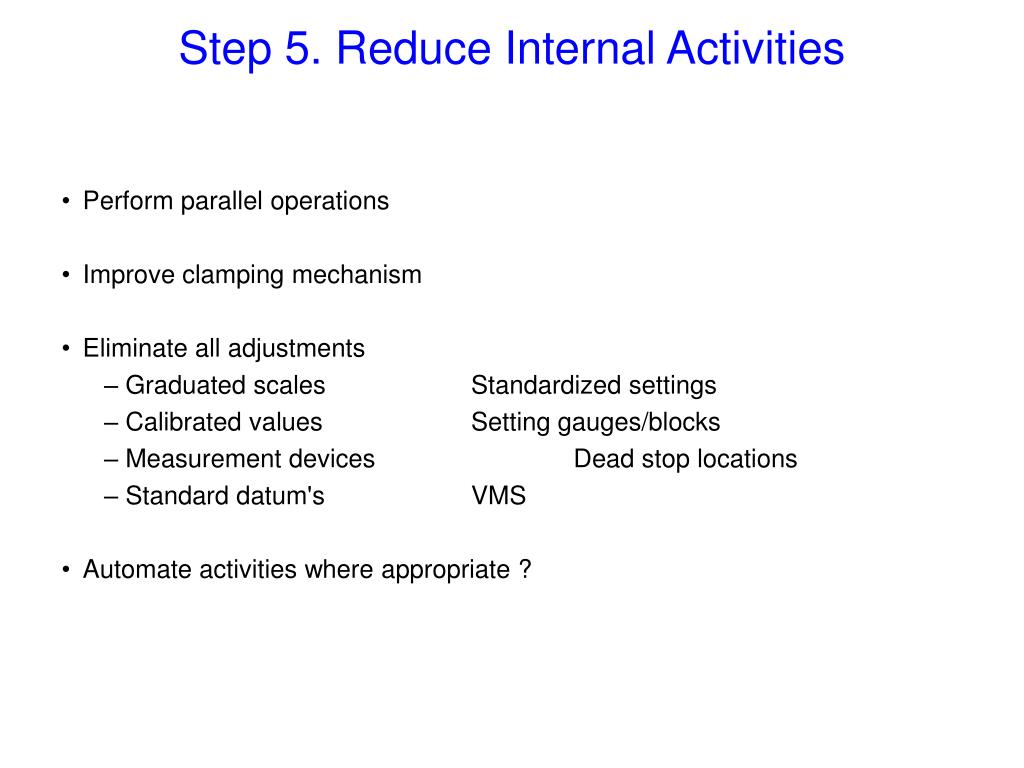 Step 5. Reduce Internal Activities

• Perform parallel operations

• Improve clamping mechanism

• Eliminate all adjustments
– Graduated scales Standardized settings
– Calibrated values Setting gauges/blocks
– Measurement devices Dead stop locations
– Standard datum's VMS

• Automate activities where appropriate ?